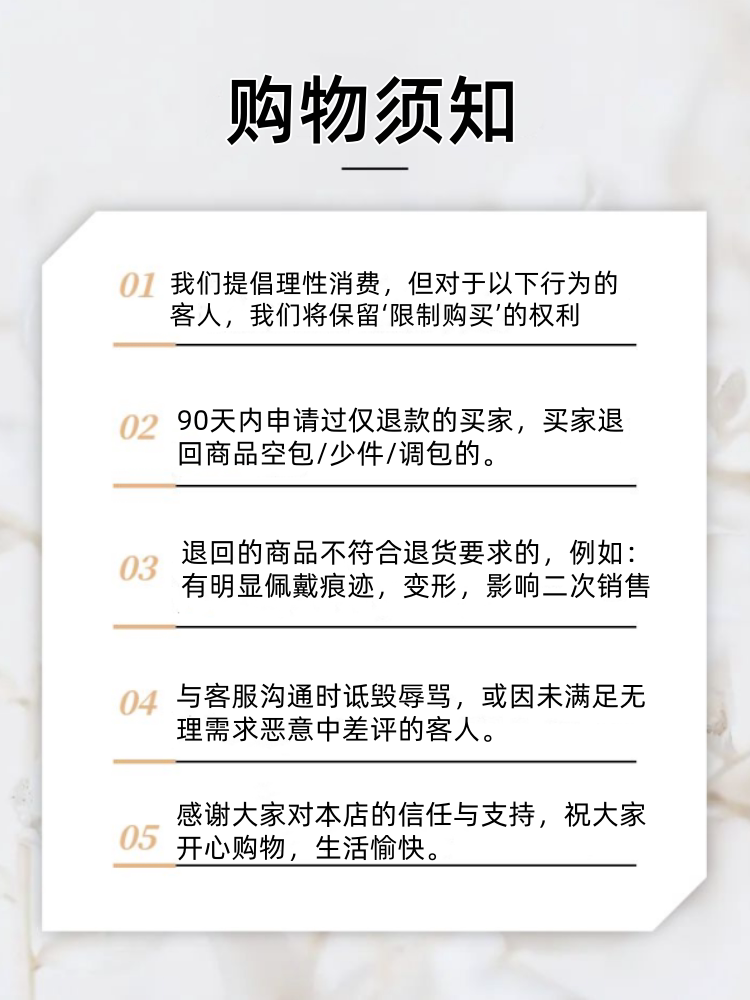 购物须知

01 我们提倡理性消费，但对于以下行为的客人，我们将保留‘限制购买’的权利

02 90天内申请过仅退款的买家，买家退回商品空包/少件/调包的。

03 退回的商品不符合退货要求的，例如：有明显佩戴痕迹，变形，影响二次销售

04 与客服沟通时诋毁辱骂，或因未满足无理需求恶意中差评的客人。

05 感谢大家对本店的信任与支持，祝大家开心购物，生活愉快。